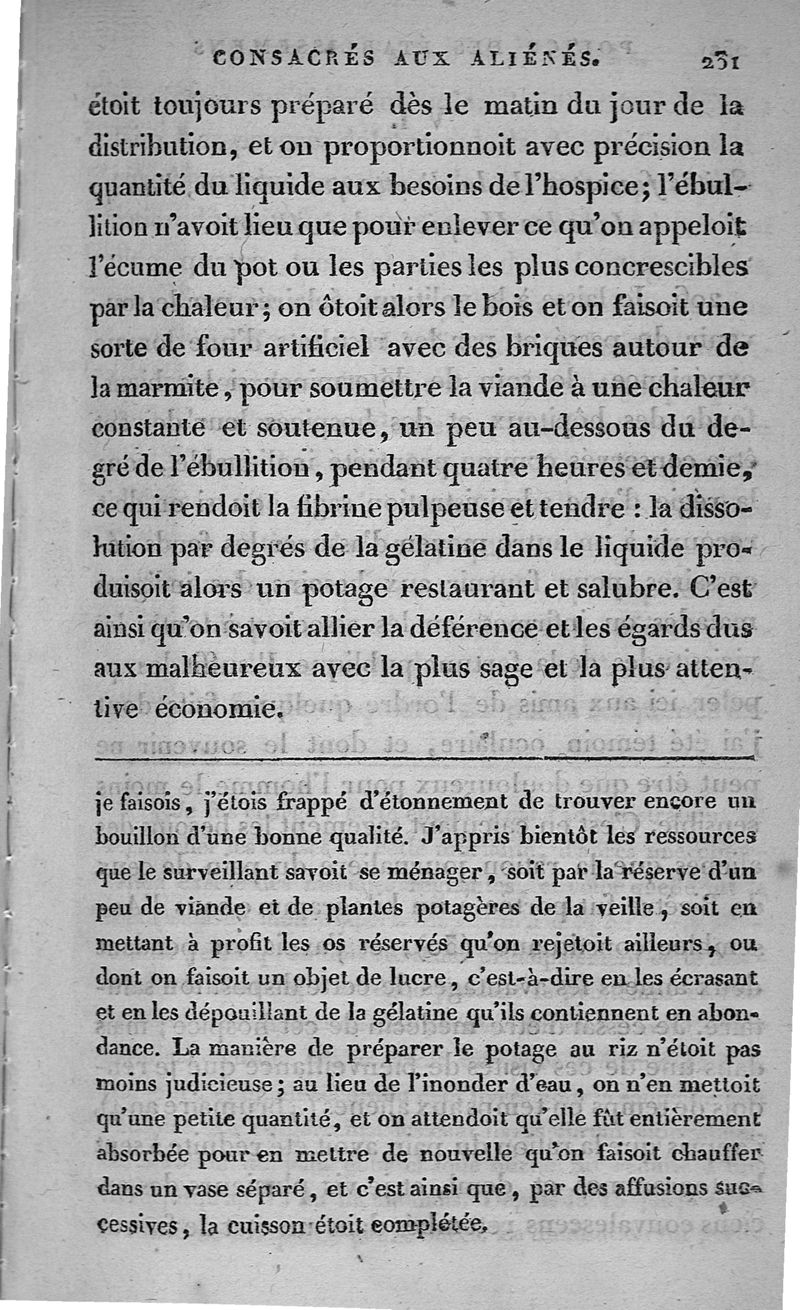 CONSACRÉS AUX ALIÉNÉS. 231

étoit toujours préparé dès le matin du jour de la distribution, et on proportionnoit avec précision la quantité du liquide aux besoins de l'hospice; l'ébullition n'avoit lieu que pour enlever ce qu'on appeloit l'écume du pot ou les parties les plus concrescibles par la chaleur; on ôtoit alors le bois et on faisoit une sorte de four artificiel avec des briques autour de la marmite, pour soumettre la viande à une chaleur constante et soutenue, un peu au-dessous du degré de l'ébullition, pendant quatre heures et demie, ce qui rendoit la fibrine pulpeuse et tendre : la dissolution par degrés de la gélatine dans le liquide produisoit alors un potage restaurant et salubre. C'est ainsi qu'on savoit allier la déférence et les égards dus aux malheureux avec la plus sage et la plus attentive économie.

je faisois, j'étois frappé d'étonnement de trouver encore un bouillon d'une bonne qualité. J'appris bientôt les ressources que le surveillant savoit se ménager, soit par la réserve d'un peu de viande et de plantes potagères de la veille, soit en mettant à profit les os réservés qu'on rejetoit ailleurs, ou dont on faisoit un objet de lucre, c'est-à-dire en les écrasant et en les dépouillant de la gélatine qu'ils contiennent en abondance. La manière de préparer le potage au riz n'étoit pas moins judicieuse; au lieu de l'inonder d'eau, on n'en mettoit qu'une petite quantité, et on attendoit qu'elle fût entièrement absorbée pour en mettre de nouvelle qu'on faisoit chauffer dans un vase séparé, et c'est ainsi que, par des affusions successives, la cuisson étoit complétée.